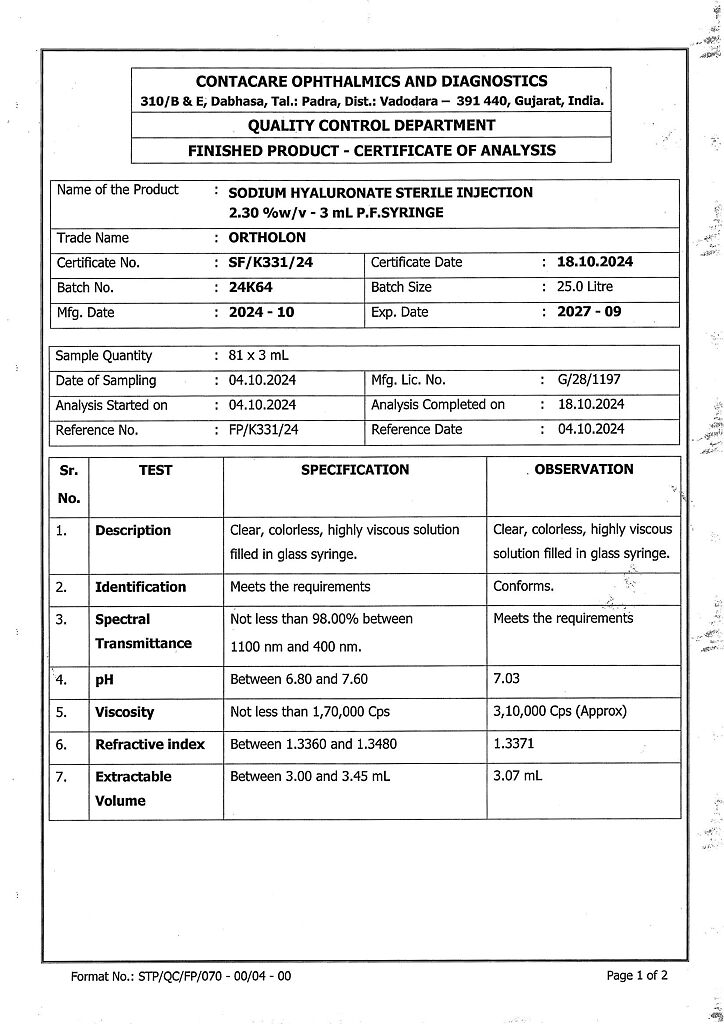 CONTACARE OPHTHALMICS AND DIAGNOSTICS
310/B & E, Dabhasa, Tal.: Padra, Dist.: Vadodara – 391 440, Gujarat, India.

QUALITY CONTROL DEPARTMENT

FINISHED PRODUCT - CERTIFICATE OF ANALYSIS

| Name of the Product | : SODIUM HYALURONATE STERILE INJECTION 2.30 %w/v - 3 mL P.F.SYRINGE | | |
|---|---|---|---|
| Trade Name | : ORTHOLON | | |
| Certificate No. | : SF/K331/24 | Certificate Date | : 18.10.2024 |
| Batch No. | : 24K64 | Batch Size | : 25.0 Litre |
| Mfg. Date | : 2024 - 10 | Exp. Date | : 2027 - 09 |

| Sample Quantity | : 81 x 3 mL | | |
|---|---|---|---|
| Date of Sampling | : 04.10.2024 | Mfg. Lic. No. | : G/28/1197 |
| Analysis Started on | : 04.10.2024 | Analysis Completed on | : 18.10.2024 |
| Reference No. | : FP/K331/24 | Reference Date | : 04.10.2024 |

| Sr. No. | TEST | SPECIFICATION | OBSERVATION |
|---|---|---|---|
| 1. | Description | Clear, colorless, highly viscous solution filled in glass syringe. | Clear, colorless, highly viscous solution filled in glass syringe. |
| 2. | Identification | Meets the requirements | Conforms. |
| 3. | Spectral Transmittance | Not less than 98.00% between 1100 nm and 400 nm. | Meets the requirements |
| 4. | pH | Between 6.80 and 7.60 | 7.03 |
| 5. | Viscosity | Not less than 1,70,000 Cps | 3,10,000 Cps (Approx) |
| 6. | Refractive index | Between 1.3360 and 1.3480 | 1.3371 |
| 7. | Extractable Volume | Between 3.00 and 3.45 mL | 3.07 mL |

Format No.: STP/QC/FP/070 - 00/04 - 00

Page 1 of 2